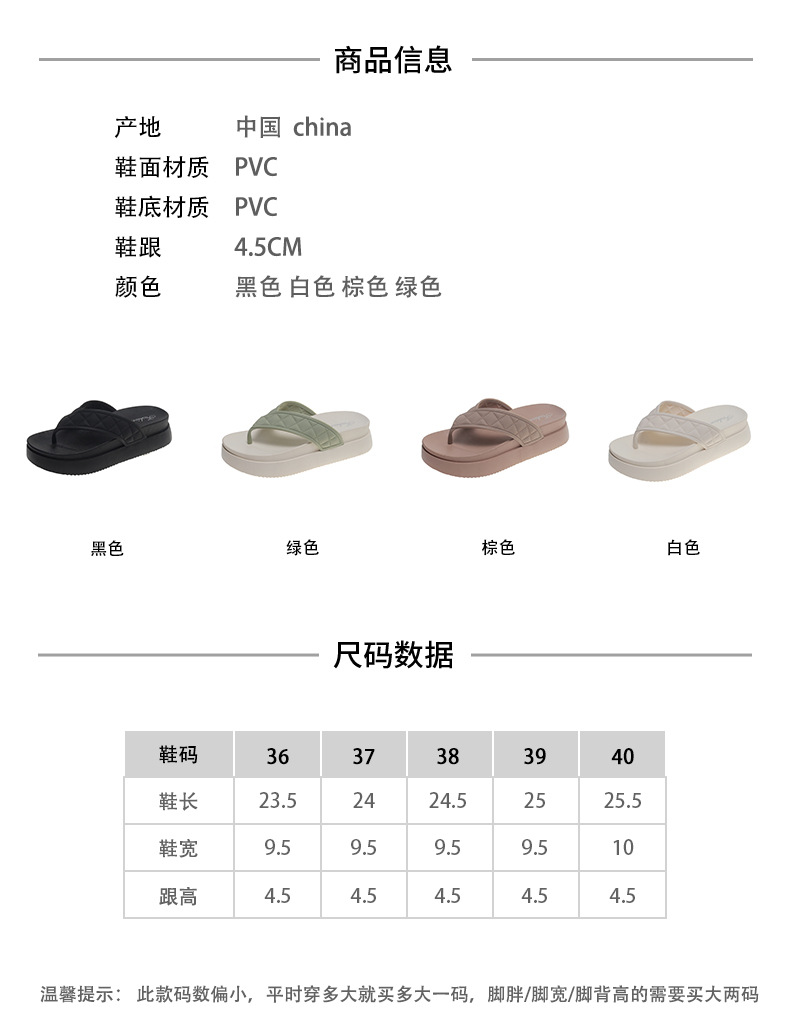 商品信息

产地 中国 china
鞋面材质 PVC
鞋底材质 PVC
鞋跟 4.5CM
颜色 黑色 白色 棕色 绿色

黑色 绿色 棕色 白色

尺码数据

| 鞋码 | 36 | 37 | 38 | 39 | 40 |
|---|---|---|---|---|---|
| 鞋长 | 23.5 | 24 | 24.5 | 25 | 25.5 |
| 鞋宽 | 9.5 | 9.5 | 9.5 | 9.5 | 10 |
| 跟高 | 4.5 | 4.5 | 4.5 | 4.5 | 4.5 |

温馨提示：此款码数偏小，平时穿多大就买多大一码，脚胖/脚宽/脚背高的需要买大两码